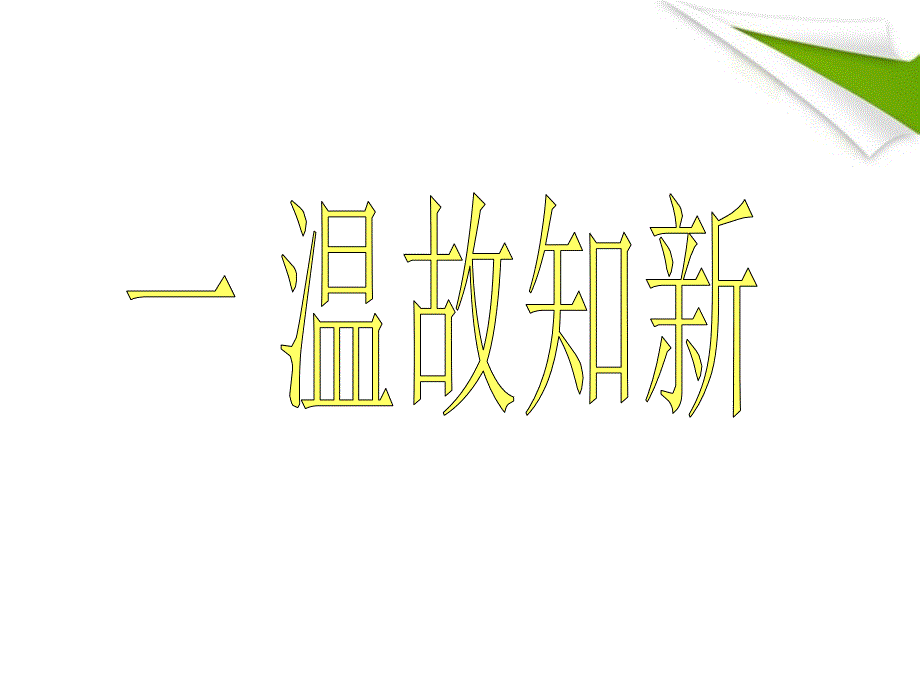 一 温故知新